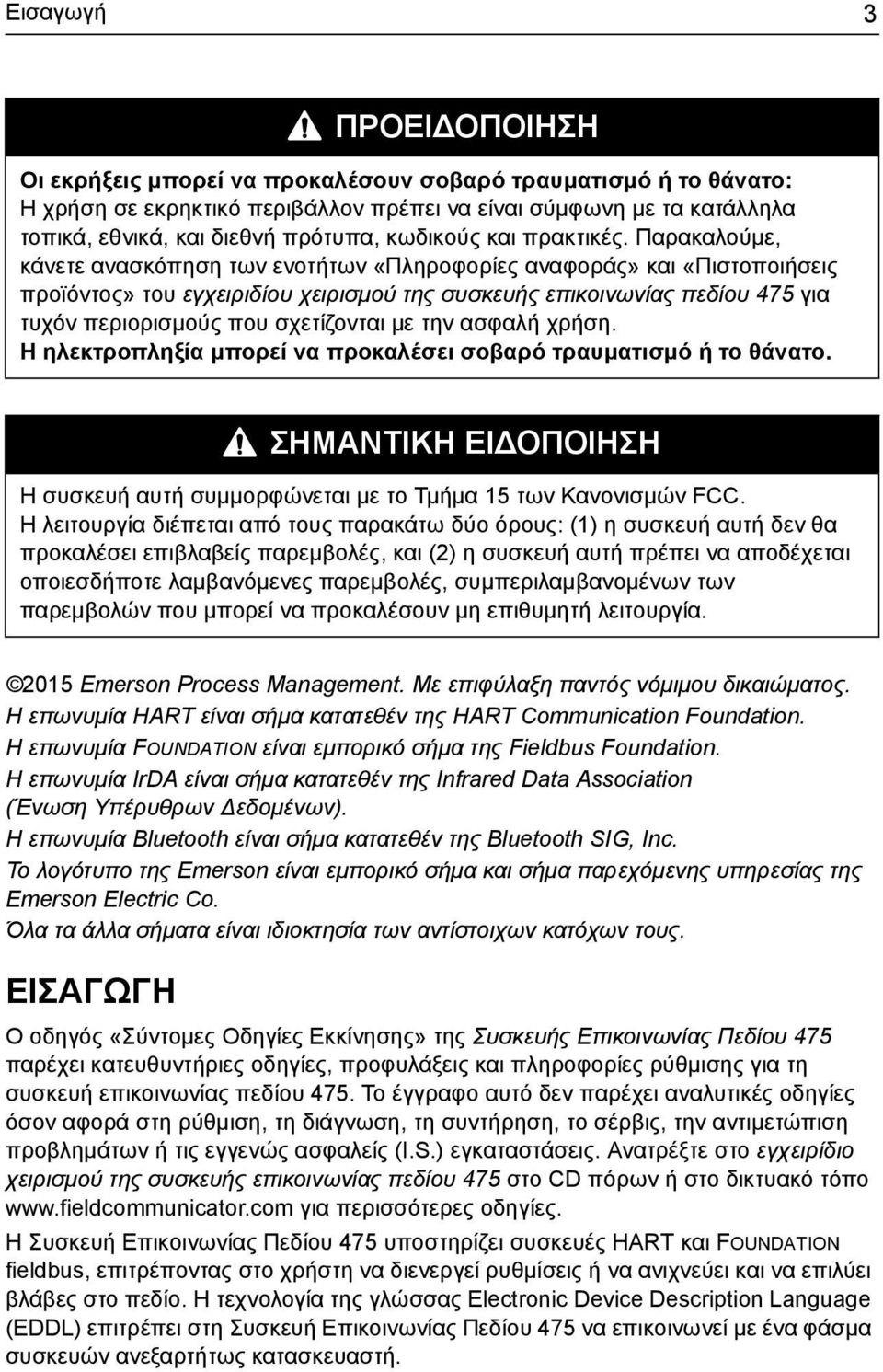 Εισαγωγή 3

ΠΡΟΕΙΔΟΠΟΙΗΣΗ

Οι εκρήξεις μπορεί να προκαλέσουν σοβαρό τραυματισμό ή το θάνατο: Η χρήση σε εκρηκτικό περιβάλλον πρέπει να είναι σύμφωνη με τα κατάλληλα τοπικά, εθνικά, και διεθνή πρότυπα, κωδικούς και πρακτικές. Παρακαλούμε, κάνετε ανασκόπηση των ενοτήτων «Πληροφορίες αναφοράς» και «Πιστοποιήσεις προϊόντος» του εγχειριδίου χειρισμού της συσκευής επικοινωνίας πεδίου 475 για τυχόν περιορισμούς που σχετίζονται με την ασφαλή χρήση.
Η ηλεκτροπληξία μπορεί να προκαλέσει σοβαρό τραυματισμό ή το θάνατο.

ΣΗΜΑΝΤΙΚΗ ΕΙΔΟΠΟΙΗΣΗ

Η συσκευή αυτή συμμορφώνεται με το Τμήμα 15 των Κανονισμών FCC. Η λειτουργία διέπεται από τους παρακάτω δύο όρους: (1) η συσκευή αυτή δεν θα προκαλέσει επιβλαβείς παρεμβολές, και (2) η συσκευή αυτή πρέπει να αποδέχεται οποιεσδήποτε λαμβανόμενες παρεμβολές, συμπεριλαμβανομένων των παρεμβολών που μπορεί να προκαλέσουν μη επιθυμητή λειτουργία.

©2015 Emerson Process Management. Με επιφύλαξη παντός νόμιμου δικαιώματος.
Η επωνυμία HART είναι σήμα κατατεθέν της HART Communication Foundation.
Η επωνυμία FOUNDATION είναι εμπορικό σήμα της Fieldbus Foundation.
Η επωνυμία IrDA είναι σήμα κατατεθέν της Infrared Data Association (Ένωση Υπέρυθρων Δεδομένων).
Η επωνυμία Bluetooth είναι σήμα κατατεθέν της Bluetooth SIG, Inc.
Το λογότυπο της Emerson είναι εμπορικό σήμα και σήμα παρεχόμενης υπηρεσίας της Emerson Electric Co.
Όλα τα άλλα σήματα είναι ιδιοκτησία των αντίστοιχων κατόχων τους.

ΕΙΣΑΓΩΓΗ

Ο οδηγός «Σύντομες Οδηγίες Εκκίνησης» της Συσκευής Επικοινωνίας Πεδίου 475 παρέχει κατευθυντήριες οδηγίες, προφυλάξεις και πληροφορίες ρύθμισης για τη συσκευή επικοινωνίας πεδίου 475. Το έγγραφο αυτό δεν παρέχει αναλυτικές οδηγίες όσον αφορά στη ρύθμιση, τη διάγνωση, τη συντήρηση, το σέρβις, την αντιμετώπιση προβλημάτων ή τις εγγενώς ασφαλείς (I.S.) εγκαταστάσεις. Ανατρέξτε στο εγχειρίδιο χειρισμού της συσκευής επικοινωνίας πεδίου 475 στο CD πόρων ή στο δικτυακό τόπο www.fieldcommunicator.com για περισσότερες οδηγίες.

Η Συσκευή Επικοινωνίας Πεδίου 475 υποστηρίζει συσκευές HART και FOUNDATION fieldbus, επιτρέποντας στο χρήστη να διενεργεί ρυθμίσεις ή να ανιχνεύει και να επιλύει βλάβες στο πεδίο. Η τεχνολογία της γλώσσας Electronic Device Description Language (EDDL) επιτρέπει στη Συσκευή Επικοινωνίας Πεδίου 475 να επικοινωνεί με ένα φάσμα συσκευών ανεξαρτήτως κατασκευαστή.